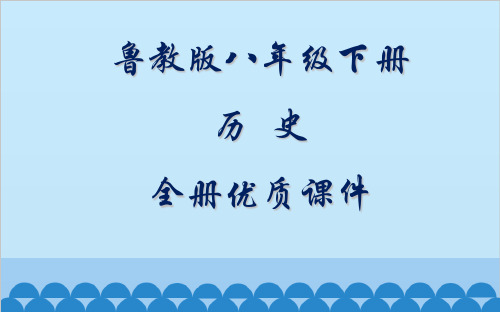 鲁教版八年级下册

历 史

全册优质课件